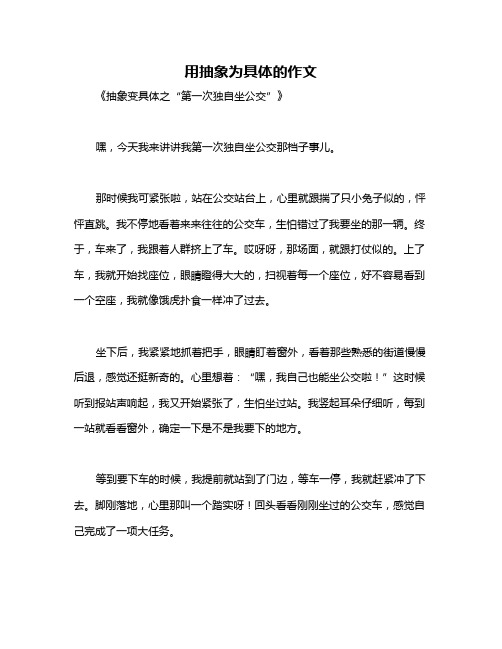 用抽象为具体的作文

《抽象变具体之“第一次独自坐公交”》

嘿，今天我来讲讲我第一次独自坐公交那档子事儿。

那时候我可紧张啦，站在公交站台上，心里就跟揣了只小兔子似的，怦怦直跳。我不停地看着来来往往的公交车，生怕错过了我要坐的那一辆。终于，车来了，我跟着人群挤上了车。哎呀呀，那场面，就跟打仗似的。上了车，我就开始找座位，眼睛瞪得大大的，扫视着每一个座位，好不容易看到一个空座，我就像饿虎扑食一样冲了过去。

坐下后，我紧紧地抓着把手，眼睛盯着窗外，看着那些熟悉的街道慢慢后退，感觉还挺新奇的。心里想着：“嘿，我自己也能坐公交啦！”这时候听到报站声响起，我又开始紧张了，生怕坐过站。我竖起耳朵仔细听，每到一站就看看窗外，确定一下是不是我要下的地方。

等到要下车的时候，我提前就站到了门边，等车一停，我就赶紧冲了下去。脚刚落地，心里那叫一个踏实呀！回头看看刚刚坐过的公交车，感觉自己完成了一项大任务。